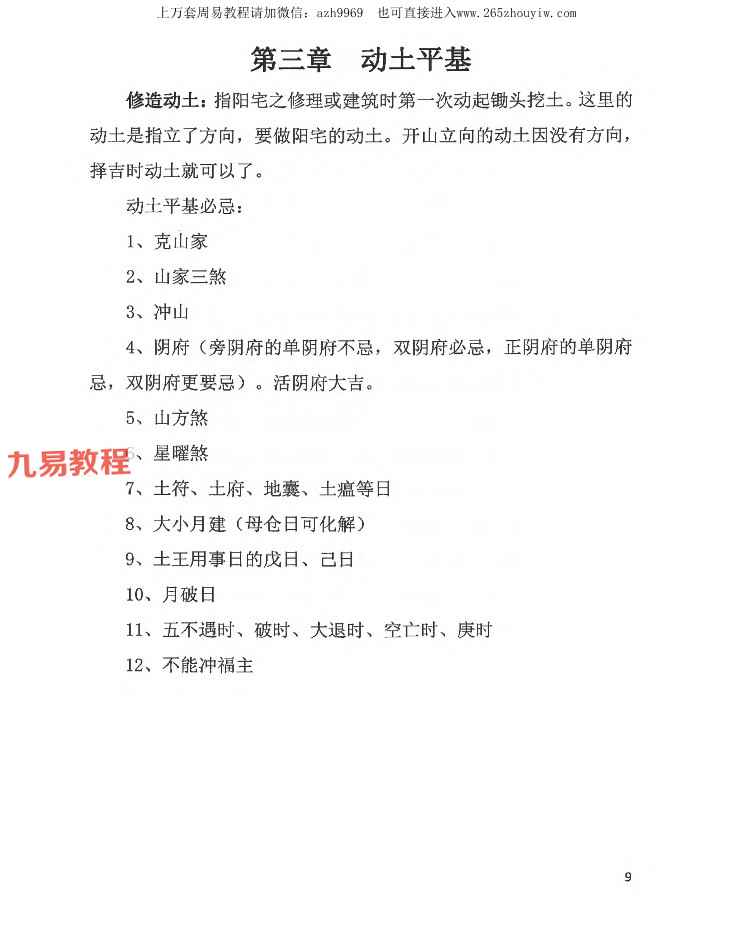 上万套周易教程请加微信：azh9969　也可直接进入www.265zhouyiw.com

第三章　动土平基

修造动土：指阳宅之修理或建筑时第一次动起锄头挖土。这里的动土是指立了方向，要做阳宅的动土。开山立向的动土因没有方向，择吉时动土就可以了。

动土平基必忌：

1、克山家

2、山家三煞

3、冲山

4、阴府（旁阴府的单阴府不忌，双阴府必忌，正阴府的单阴府忌，双阴府更要忌）。活阴府大吉。

5、山方煞

九易教程

6、星曜煞

7、土符、土府、地囊、土瘟等日

8、大小月建（母仓日可化解）

9、土王用事日的戊日、己日

10、月破日

11、五不遇时、破时、大退时、空亡时、庚时

12、不能冲福主

9